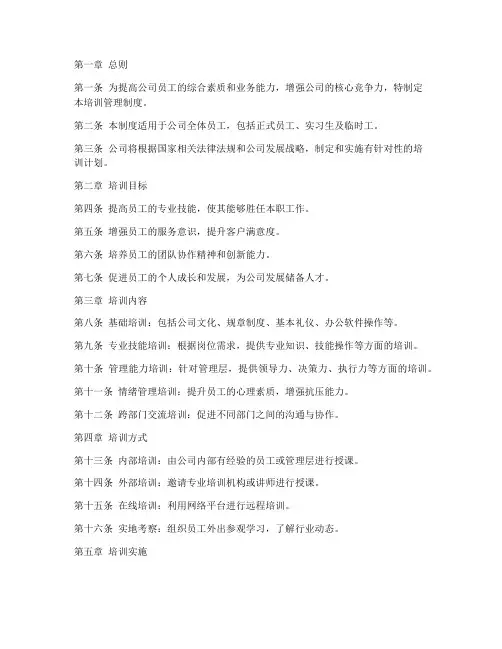 第一章 总则

第一条 为提高公司员工的综合素质和业务能力，增强公司的核心竞争力，特制定本培训管理制度。

第二条 本制度适用于公司全体员工，包括正式员工、实习生及临时工。

第三条 公司将根据国家相关法律法规和公司发展战略，制定和实施有针对性的培训计划。

第二章 培训目标

第四条 提高员工的专业技能，使其能够胜任本职工作。

第五条 增强员工的服务意识，提升客户满意度。

第六条 培养员工的团队协作精神和创新能力。

第七条 促进员工的个人成长和发展，为公司发展储备人才。

第三章 培训内容

第八条 基础培训：包括公司文化、规章制度、基本礼仪、办公软件操作等。

第九条 专业技能培训：根据岗位需求，提供专业知识、技能操作等方面的培训。

第十条 管理能力培训：针对管理层，提供领导力、决策力、执行力等方面的培训。

第十一条 情绪管理培训：提升员工的心理素质，增强抗压能力。

第十二条 跨部门交流培训：促进不同部门之间的沟通与协作。

第四章 培训方式

第十三条 内部培训：由公司内部有经验的员工或管理层进行授课。

第十四条 外部培训：邀请专业培训机构或讲师进行授课。

第十五条 在线培训：利用网络平台进行远程培训。

第十六条 实地考察：组织员工外出参观学习，了解行业动态。

第五章 培训实施